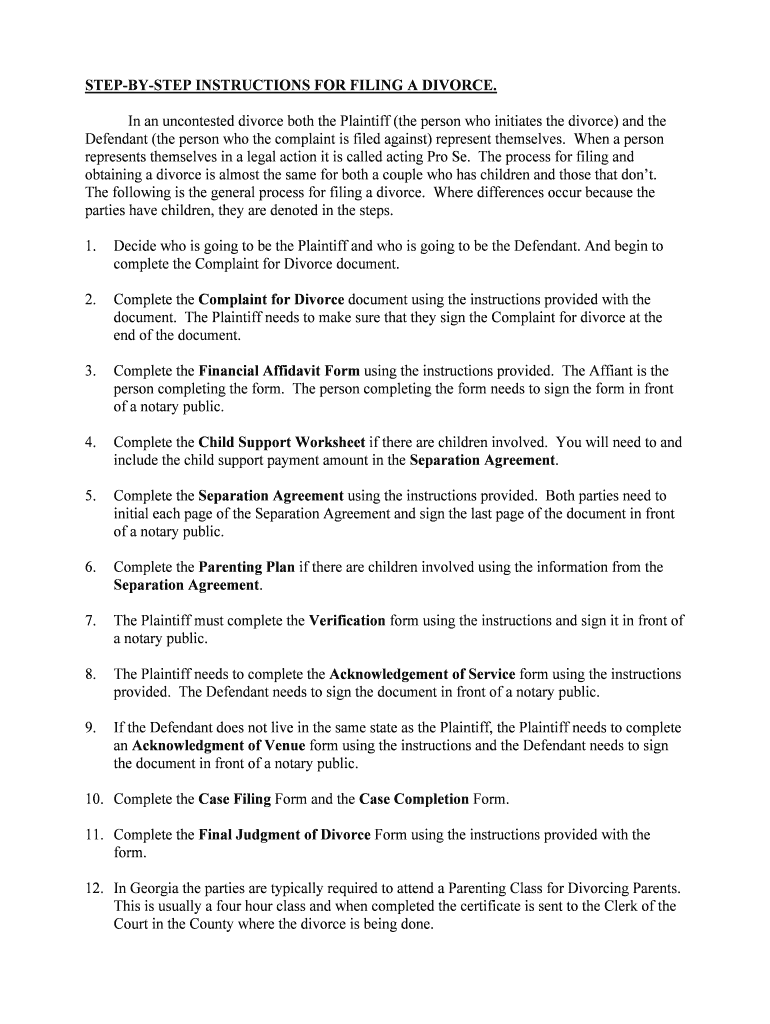 STEP-BY-STEP INSTRUCTIONS FOR FILING A DIVORCE.

In an uncontested divorce both the Plaintiff (the person who initiates the divorce) and the Defendant (the person who the complaint is filed against) represent themselves. When a person represents themselves in a legal action it is called acting Pro Se. The process for filing and obtaining a divorce is almost the same for both a couple who has children and those that don't. The following is the general process for filing a divorce. Where differences occur because the parties have children, they are denoted in the steps.

1. Decide who is going to be the Plaintiff and who is going to be the Defendant. And begin to complete the Complaint for Divorce document.

2. Complete the Complaint for Divorce document using the instructions provided with the document. The Plaintiff needs to make sure that they sign the Complaint for divorce at the end of the document.

3. Complete the Financial Affidavit Form using the instructions provided. The Affiant is the person completing the form. The person completing the form needs to sign the form in front of a notary public.

4. Complete the Child Support Worksheet if there are children involved. You will need to and include the child support payment amount in the Separation Agreement.

5. Complete the Separation Agreement using the instructions provided. Both parties need to initial each page of the Separation Agreement and sign the last page of the document in front of a notary public.

6. Complete the Parenting Plan if there are children involved using the information from the Separation Agreement.

7. The Plaintiff must complete the Verification form using the instructions and sign it in front of a notary public.

8. The Plaintiff needs to complete the Acknowledgement of Service form using the instructions provided. The Defendant needs to sign the document in front of a notary public.

9. If the Defendant does not live in the same state as the Plaintiff, the Plaintiff needs to complete an Acknowledgment of Venue form using the instructions and the Defendant needs to sign the document in front of a notary public.

10. Complete the Case Filing Form and the Case Completion Form.

11. Complete the Final Judgment of Divorce Form using the instructions provided with the form.

12. In Georgia the parties are typically required to attend a Parenting Class for Divorcing Parents. This is usually a four hour class and when completed the certificate is sent to the Clerk of the Court in the County where the divorce is being done.